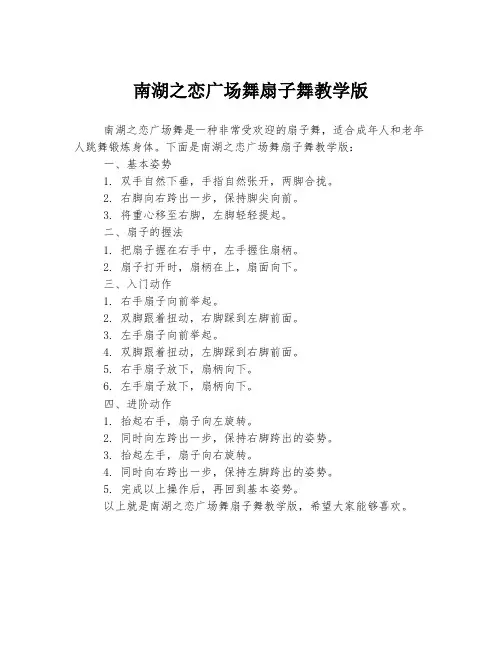 南湖之恋广场舞扇子舞教学版

南湖之恋广场舞是一种非常受欢迎的扇子舞，适合成年人和老年人跳舞锻炼身体。下面是南湖之恋广场舞扇子舞教学版：

一、基本姿势
1. 双手自然下垂，手指自然张开，两脚合拢。
2. 右脚向右跨出一步，保持脚尖向前。
3. 将重心移至右脚，左脚轻轻提起。
二、扇子的握法
1. 把扇子握在右手中，左手握住扇柄。
2. 扇子打开时，扇柄在上，扇面向下。
三、入门动作
1. 右手扇子向前举起。
2. 双脚跟着扭动，右脚踩到左脚前面。
3. 左手扇子向前举起。
4. 双脚跟着扭动，左脚踩到右脚前面。
5. 右手扇子放下，扇柄向下。
6. 左手扇子放下，扇柄向下。
四、进阶动作
1. 抬起右手，扇子向左旋转。
2. 同时向左跨出一步，保持右脚跨出的姿势。
3. 抬起左手，扇子向右旋转。
4. 同时向右跨出一步，保持左脚跨出的姿势。
5. 完成以上操作后，再回到基本姿势。
以上就是南湖之恋广场舞扇子舞教学版，希望大家能够喜欢。